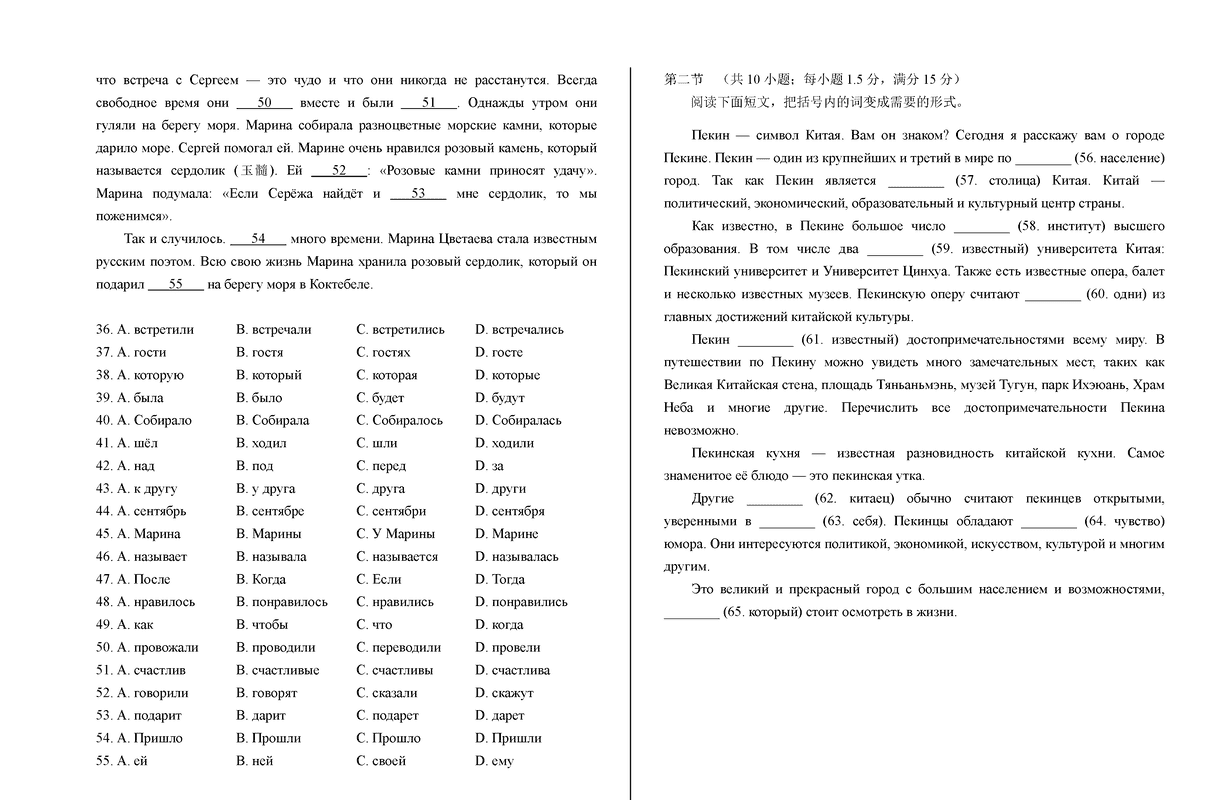 что встреча с Сергеем — это чудо и что они никогда не расстанутся. Всегда свободное время они ___50___ вместе и были ___51___. Однажды утром они гуляли на берегу моря. Марина собирала разноцветные морские камни, которые дарило море. Сергей помогал ей. Марине очень нравился розовый камень, который называется сердолик (玉髓). Ей ___52___: «Розовые камни приносят удачу». Марина подумала: «Если Серёжа найдёт и ___53___ мне сердолик, то мы поженимся».

Так и случилось. ___54___ много времени. Марина Цветаева стала известным русским поэтом. Всю свою жизнь Марина хранила розовый сердолик, который он подарил ___55___ на берегу моря в Коктебеле.

36. A. встретили B. встречали C. встретились D. встречались
37. A. гости B. гостя C. гостях D. госте
38. A. которую B. который C. которая D. которые
39. A. была B. было C. будет D. будут
40. A. Собирало B. Собирала C. Собиралось D. Собиралась
41. A. шёл B. ходил C. шли D. ходили
42. A. над B. под C. перед D. за
43. A. к другу B. у друга C. друга D. други
44. A. сентябрь B. сентябре C. сентябри D. сентября
45. A. Марина B. Марины C. У Марины D. Марине
46. A. называет B. называла C. называется D. называлась
47. A. После B. Когда C. Если D. Тогда
48. A. нравилось B. понравилось C. нравились D. понравились
49. A. как B. чтобы C. что D. когда
50. A. провожали B. проводили C. переводили D. провели
51. A. счастлив B. счастливые C. счастливы D. счастлива
52. A. говорили B. говорят C. сказали D. скажут
53. A. подарит B. дарит C. подарет D. дарет
54. A. Пришло B. Прошли C. Прошло D. Пришли
55. A. ей B. ней C. своей D. ему

第二节 （共 10 小题；每小题 1.5 分，满分 15 分）
阅读下面短文，把括号内的词变成需要的形式。

Пекин — символ Китая. Вам он знаком? Сегодня я расскажу вам о городе Пекине. Пекин — один из крупнейших и третий в мире по ________ (56. население) город. Так как Пекин является ________ (57. столица) Китая. Китай — политический, экономический, образовательный и культурный центр страны.

Как известно, в Пекине большое число ________ (58. институт) высшего образования. В том числе два ________ (59. известный) университета Китая: Пекинский университет и Университет Цинхуа. Также есть известные опера, балет и несколько известных музеев. Пекинскую оперу считают ________ (60. одни) из главных достижений китайской культуры.

Пекин ________ (61. известный) достопримечательностями всему миру. В путешествии по Пекину можно увидеть много замечательных мест, таких как Великая Китайская стена, площадь Тяньаньмэнь, музей Тугун, парк Ихэюань, Храм Неба и многие другие. Перечислить все достопримечательности Пекина невозможно.

Пекинская кухня — известная разновидность китайской кухни. Самое знаменитое её блюдо — это пекинская утка.

Другие ________ (62. китаец) обычно считают пекинцев открытыми, уверенными в ________ (63. себя). Пекинцы обладают ________ (64. чувство) юмора. Они интересуются политикой, экономикой, искусством, культурой и многим другим.

Это великий и прекрасный город с большим населением и возможностями, ________ (65. который) стоит осмотреть в жизни.